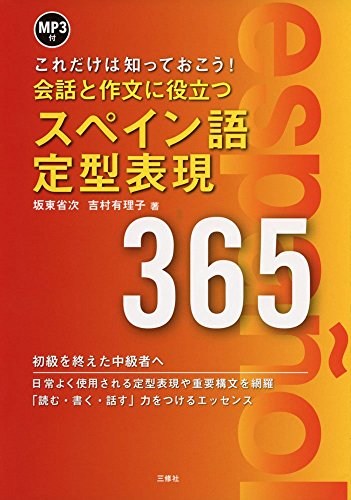 MP3付

これだけは知っておこう!
会話と作文に役立つ
スペイン語
定型表現

坂東省次　吉村有理子 著

365

español

初級を終えた中級者へ

日常よく使用される定型表現や重要構文を網羅
「読む・書く・話す」力をつけるエッセンス

三修社